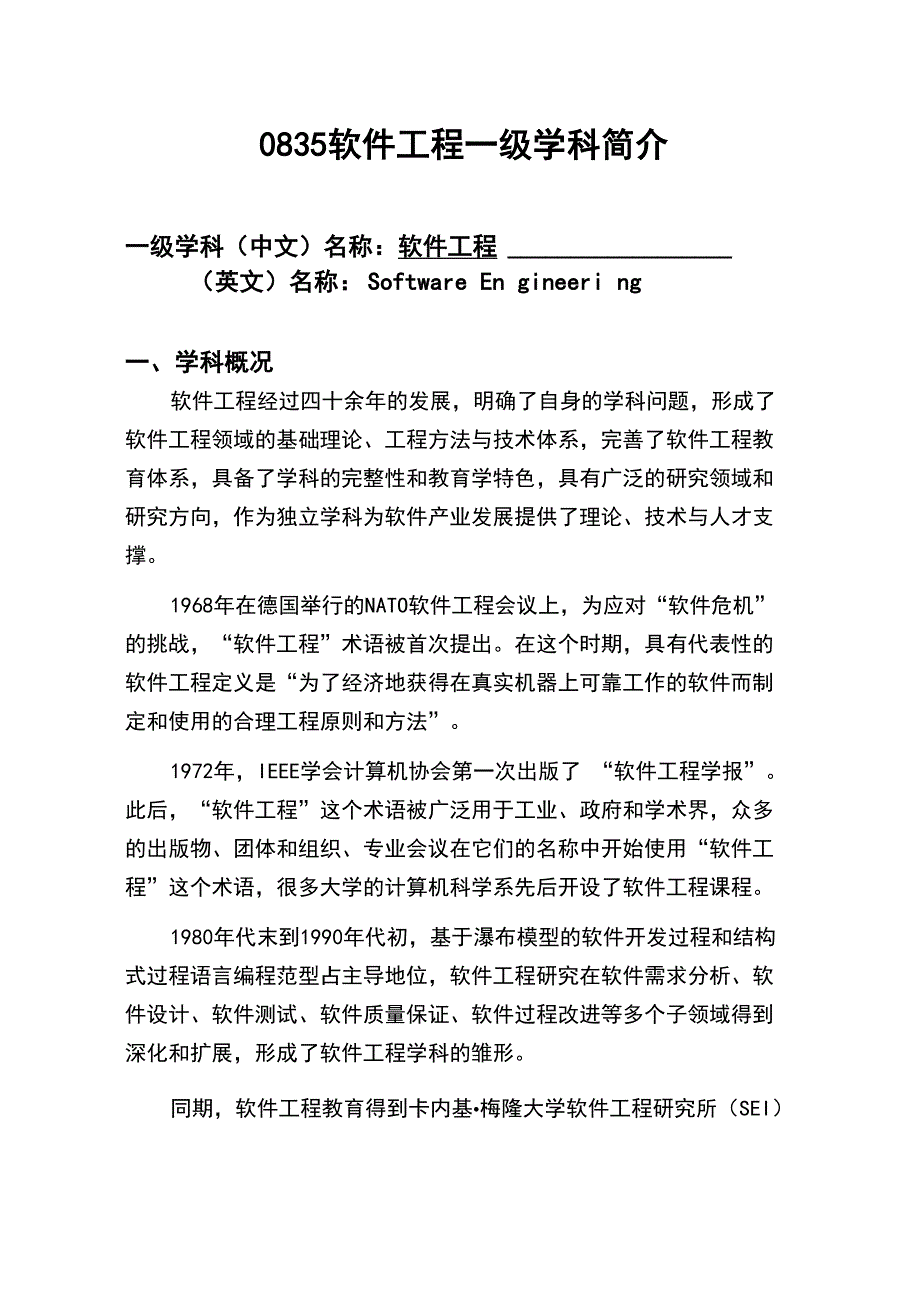 0835软件工程一级学科简介

一级学科（中文）名称：软件工程

（英文）名称：Software En gineeri ng

一、学科概况

软件工程经过四十余年的发展，明确了自身的学科问题，形成了软件工程领域的基础理论、工程方法与技术体系，完善了软件工程教育体系，具备了学科的完整性和教育学特色，具有广泛的研究领域和研究方向，作为独立学科为软件产业发展提供了理论、技术与人才支撑。

1968年在德国举行的NATO软件工程会议上，为应对“软件危机”的挑战，“软件工程”术语被首次提出。在这个时期，具有代表性的软件工程定义是“为了经济地获得在真实机器上可靠工作的软件而制定和使用的合理工程原则和方法”。

1972年，IEEE学会计算机协会第一次出版了 “软件工程学报”。此后，“软件工程”这个术语被广泛用于工业、政府和学术界，众多的出版物、团体和组织、专业会议在它们的名称中开始使用“软件工程”这个术语，很多大学的计算机科学系先后开设了软件工程课程。

1980年代末到1990年代初，基于瀑布模型的软件开发过程和结构式过程语言编程范型占主导地位，软件工程研究在软件需求分析、软件设计、软件测试、软件质量保证、软件过程改进等多个子领域得到深化和扩展，形成了软件工程学科的雏形。

同期，软件工程教育得到卡内基•梅隆大学软件工程研究所（SEI）